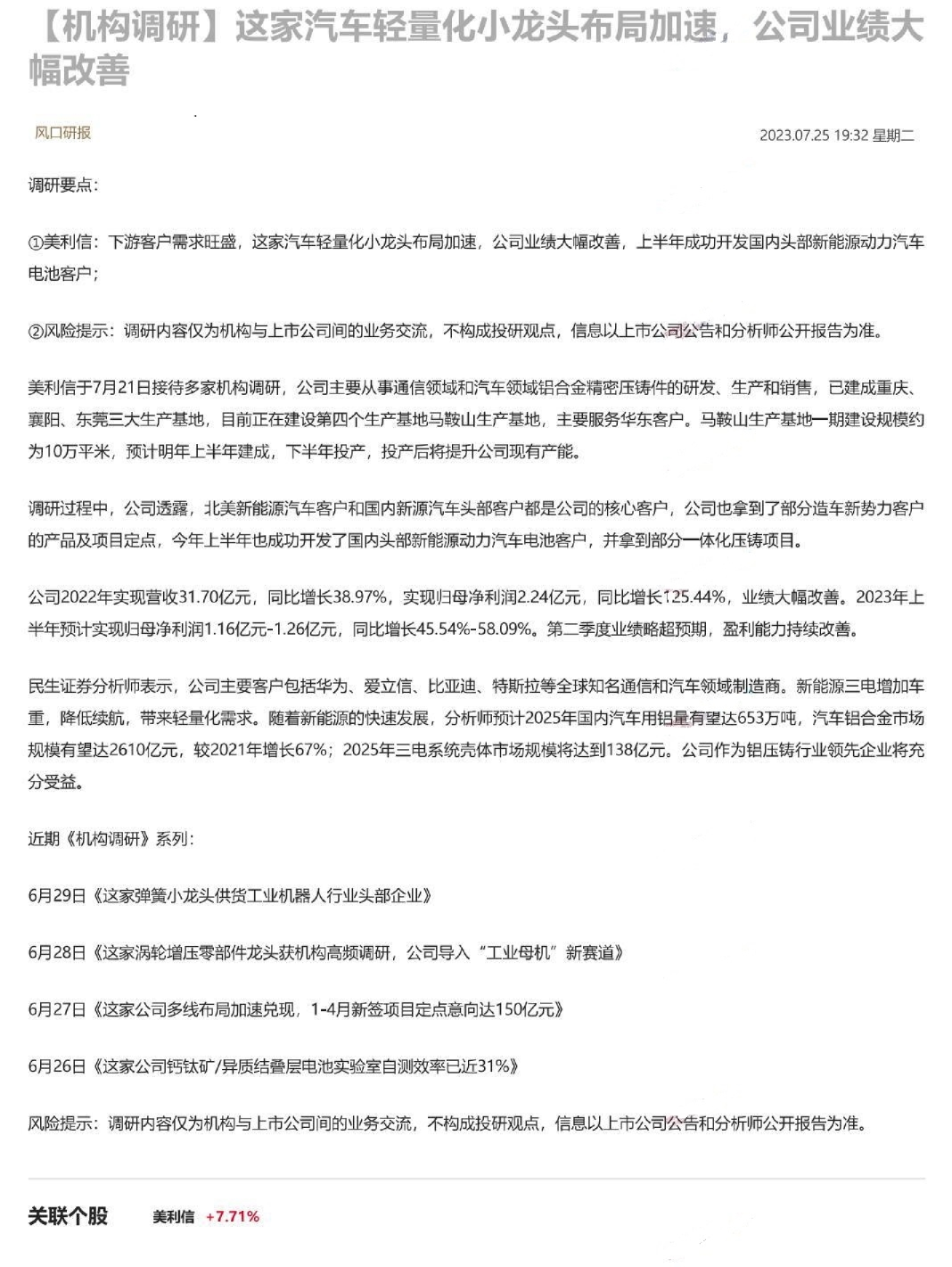 【机构调研】这家汽车轻量化小龙头布局加速，公司业绩大幅改善

风口研报

2023.07.25 19:32 星期二

调研要点：

①美利信：下游客户需求旺盛，这家汽车轻量化小龙头布局加速，公司业绩大幅改善，上半年成功开发国内头部新能源动力汽车电池客户；

②风险提示：调研内容仅为机构与上市公司间的业务交流，不构成投研观点，信息以上市公司公告和分析师公开报告为准。

美利信于7月21日接待多家机构调研，公司主要从事通信领域和汽车领域铝合金精密压铸件的研发、生产和销售，已建成重庆、襄阳、东莞三大生产基地，目前正在建设第四个生产基地马鞍山生产基地，主要服务华东客户。马鞍山生产基地一期建设规模约为10万平米，预计明年上半年建成，下半年投产，投产后将提升公司现有产能。

调研过程中，公司透露，北美新能源汽车客户和国内新源汽车头部客户都是公司的核心客户，公司也拿到了部分造车新势力客户的产品及项目定点，今年上半年也成功开发了国内头部新能源动力汽车电池客户，并拿到部分一体化压铸项目。

公司2022年实现营收31.70亿元，同比增长38.97%，实现归母净利润2.24亿元，同比增长125.44%，业绩大幅改善。2023年上半年预计实现归母净利润1.16亿元-1.26亿元，同比增长45.54%-58.09%。第二季度业绩略超预期，盈利能力持续改善。

民生证券分析师表示，公司主要客户包括华为、爱立信、比亚迪、特斯拉等全球知名通信和汽车领域制造商。新能源三电增加车重，降低续航，带来轻量化需求。随着新能源的快速发展，分析师预计2025年国内汽车用铝量有望达653万吨，汽车铝合金市场规模有望达2610亿元，较2021年增长67%；2025年三电系统壳体市场规模将达到138亿元。公司作为铝压铸行业领先企业将充分受益。

近期《机构调研》系列：

6月29日《这家弹簧小龙头供货工业机器人行业头部企业》

6月28日《这家涡轮增压零部件龙头获机构高频调研，公司导入“工业母机”新赛道》

6月27日《这家公司多线布局加速兑现，1-4月新签项目定点意向达150亿元》

6月26日《这家公司钙钛矿/异质结叠层电池实验室自测效率已近31%》

风险提示：调研内容仅为机构与上市公司间的业务交流，不构成投研观点，信息以上市公司公告和分析师公开报告为准。

关联个股 美利信 +7.71%